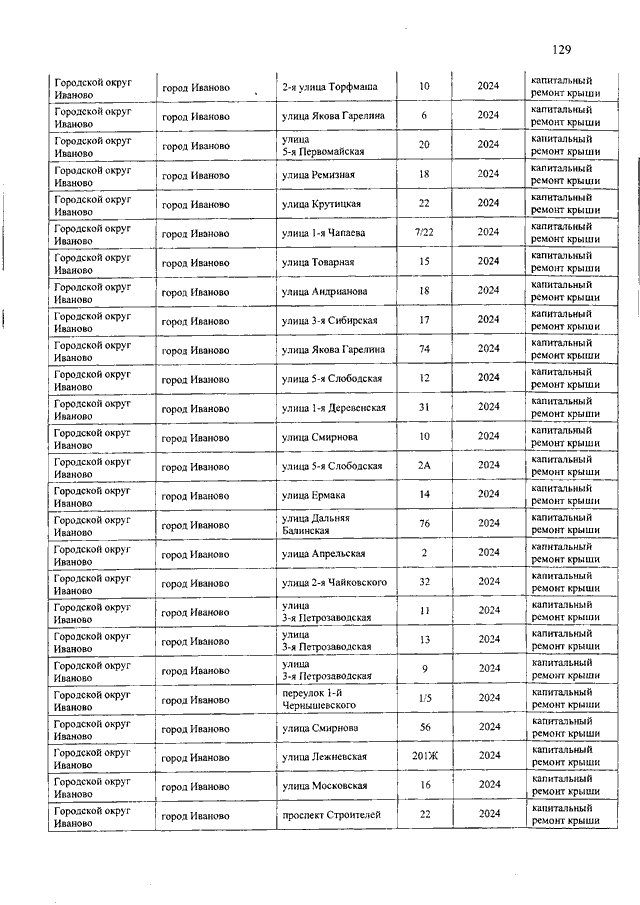 129

| | | | | | |
|---|---|---|---|---|---|
| Городской округ Иваново | город Иваново | 2-я улица Торфмаша | 10 | 2024 | капитальный ремонт крыши |
| Городской округ Иваново | город Иваново | улица Якова Гарелина | 6 | 2024 | капитальный ремонт крыши |
| Городской округ Иваново | город Иваново | улица 5-я Первомайская | 20 | 2024 | капитальный ремонт крыши |
| Городской округ Иваново | город Иваново | улица Ремизная | 18 | 2024 | капитальный ремонт крыши |
| Городской округ Иваново | город Иваново | улица Крутицкая | 22 | 2024 | капитальный ремонт крыши |
| Городской округ Иваново | город Иваново | улица 1-я Чапаева | 7/22 | 2024 | капитальный ремонт крыши |
| Городской округ Иваново | город Иваново | улица Товарная | 15 | 2024 | капитальный ремонт крыши |
| Городской округ Иваново | город Иваново | улица Андрианова | 18 | 2024 | капитальный ремонт крыши |
| Городской округ Иваново | город Иваново | улица 3-я Сибирская | 17 | 2024 | капитальный ремонт крыши |
| Городской округ Иваново | город Иваново | улица Якова Гарелина | 74 | 2024 | капитальный ремонт крыши |
| Городской округ Иваново | город Иваново | улица 5-я Слободская | 12 | 2024 | капитальный ремонт крыши |
| Городской округ Иваново | город Иваново | улица 1-я Деревенская | 31 | 2024 | капитальный ремонт крыши |
| Городской округ Иваново | город Иваново | улица Смирнова | 10 | 2024 | капитальный ремонт крыши |
| Городской округ Иваново | город Иваново | улица 5-я Слободская | 2А | 2024 | капитальный ремонт крыши |
| Городской округ Иваново | город Иваново | улица Ермака | 14 | 2024 | капитальный ремонт крыши |
| Городской округ Иваново | город Иваново | улица Дальняя Балинская | 76 | 2024 | капитальный ремонт крыши |
| Городской округ Иваново | город Иваново | улица Апрельская | 2 | 2024 | капитальный ремонт крыши |
| Городской округ Иваново | город Иваново | улица 2-я Чайковского | 32 | 2024 | капитальный ремонт крыши |
| Городской округ Иваново | город Иваново | улица 3-я Петрозаводская | 11 | 2024 | капитальный ремонт крыши |
| Городской округ Иваново | город Иваново | улица 3-я Петрозаводская | 13 | 2024 | капитальный ремонт крыши |
| Городской округ Иваново | город Иваново | улица 3-я Петрозаводская | 9 | 2024 | капитальный ремонт крыши |
| Городской округ Иваново | город Иваново | переулок 1-й Чернышевского | 1/5 | 2024 | капитальный ремонт крыши |
| Городской округ Иваново | город Иваново | улица Смирнова | 56 | 2024 | капитальный ремонт крыши |
| Городской округ Иваново | город Иваново | улица Лежневская | 201Ж | 2024 | капитальный ремонт крыши |
| Городской округ Иваново | город Иваново | улица Московская | 16 | 2024 | капитальный ремонт крыши |
| Городской округ Иваново | город Иваново | проспект Строителей | 22 | 2024 | капитальный ремонт крыши |